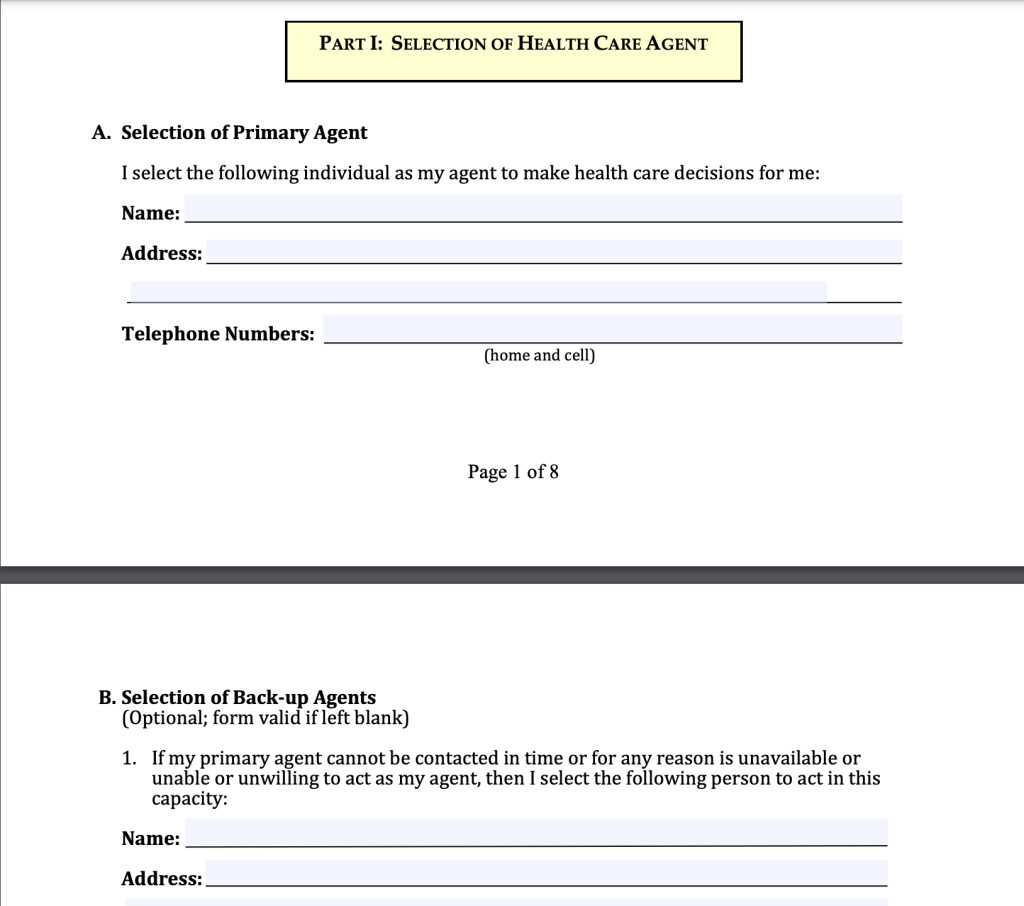 PART I: SELECTION OF HEALTH CARE AGENT

A. Selection of Primary Agent

I select the following individual as my agent to make health care decisions for me:

Name:

Address:

Telephone Numbers:
(home and cell)

Page 1 of 8

B. Selection of Back-up Agents
(Optional; form valid if left blank)

1. If my primary agent cannot be contacted in time or for any reason is unavailable or unable or unwilling to act as my agent, then I select the following person to act in this capacity:

Name:

Address: